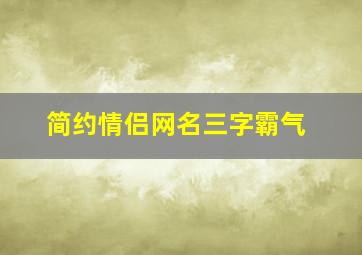 简约情侣网名三字霸气